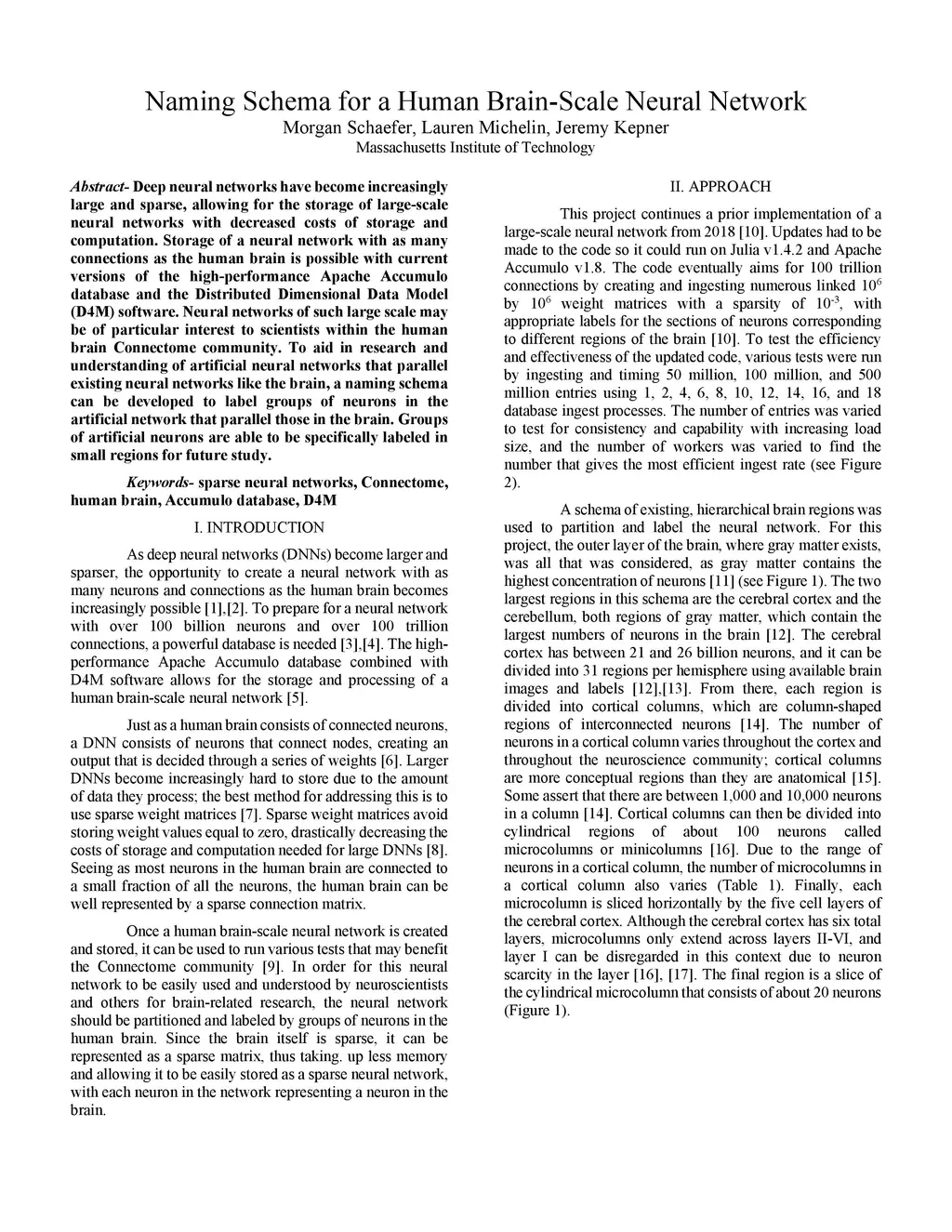 Naming Schema for a Human Brain-Scale Neural Network
Morgan Schaefer, Lauren Michelin, Jeremy Kepner
Massachusetts Institute of Technology

Abstract- Deep neural networks have become increasingly large and sparse, allowing for the storage of large-scale neural networks with decreased costs of storage and computation. Storage of a neural network with as many connections as the human brain is possible with current versions of the high-performance Apache Accumulo database and the Distributed Dimensional Data Model (D4M) software. Neural networks of such large scale may be of particular interest to scientists within the human brain Connectome community. To aid in research and understanding of artificial neural networks that parallel existing neural networks like the brain, a naming schema can be developed to label groups of neurons in the artificial network that parallel those in the brain. Groups of artificial neurons are able to be specifically labeled in small regions for future study.

Keywords- sparse neural networks, Connectome, human brain, Accumulo database, D4M

I. INTRODUCTION

As deep neural networks (DNNs) become larger and sparser, the opportunity to create a neural network with as many neurons and connections as the human brain becomes increasingly possible [1],[2]. To prepare for a neural network with over 100 billion neurons and over 100 trillion connections, a powerful database is needed [3],[4]. The high-performance Apache Accumulo database combined with D4M software allows for the storage and processing of a human brain-scale neural network [5].

Just as a human brain consists of connected neurons, a DNN consists of neurons that connect nodes, creating an output that is decided through a series of weights [6]. Larger DNNs become increasingly hard to store due to the amount of data they process; the best method for addressing this is to use sparse weight matrices [7]. Sparse weight matrices avoid storing weight values equal to zero, drastically decreasing the costs of storage and computation needed for large DNNs [8]. Seeing as most neurons in the human brain are connected to a small fraction of all the neurons, the human brain can be well represented by a sparse connection matrix.

Once a human brain-scale neural network is created and stored, it can be used to run various tests that may benefit the Connectome community [9]. In order for this neural network to be easily used and understood by neuroscientists and others for brain-related research, the neural network should be partitioned and labeled by groups of neurons in the human brain. Since the brain itself is sparse, it can be represented as a sparse matrix, thus taking. up less memory and allowing it to be easily stored as a sparse neural network, with each neuron in the network representing a neuron in the brain.

II. APPROACH

This project continues a prior implementation of a large-scale neural network from 2018 [10]. Updates had to be made to the code so it could run on Julia v1.4.2 and Apache Accumulo v1.8. The code eventually aims for 100 trillion connections by creating and ingesting numerous linked $10^6$ by $10^6$ weight matrices with a sparsity of $10^{-3}$, with appropriate labels for the sections of neurons corresponding to different regions of the brain [10]. To test the efficiency and effectiveness of the updated code, various tests were run by ingesting and timing 50 million, 100 million, and 500 million entries using 1, 2, 4, 6, 8, 10, 12, 14, 16, and 18 database ingest processes. The number of entries was varied to test for consistency and capability with increasing load size, and the number of workers was varied to find the number that gives the most efficient ingest rate (see Figure 2).

A schema of existing, hierarchical brain regions was used to partition and label the neural network. For this project, the outer layer of the brain, where gray matter exists, was all that was considered, as gray matter contains the highest concentration of neurons [11] (see Figure 1). The two largest regions in this schema are the cerebral cortex and the cerebellum, both regions of gray matter, which contain the largest numbers of neurons in the brain [12]. The cerebral cortex has between 21 and 26 billion neurons, and it can be divided into 31 regions per hemisphere using available brain images and labels [12],[13]. From there, each region is divided into cortical columns, which are column-shaped regions of interconnected neurons [14]. The number of neurons in a cortical column varies throughout the cortex and throughout the neuroscience community; cortical columns are more conceptual regions than they are anatomical [15]. Some assert that there are between 1,000 and 10,000 neurons in a column [14]. Cortical columns can then be divided into cylindrical regions of about 100 neurons called microcolumns or minicolumns [16]. Due to the range of neurons in a cortical column, the number of microcolumns in a cortical column also varies (Table 1). Finally, each microcolumn is sliced horizontally by the five cell layers of the cerebral cortex. Although the cerebral cortex has six total layers, microcolumns only extend across layers II-VI, and layer I can be disregarded in this context due to neuron scarcity in the layer [16], [17]. The final region is a slice of the cylindrical microcolumn that consists of about 20 neurons (Figure 1).